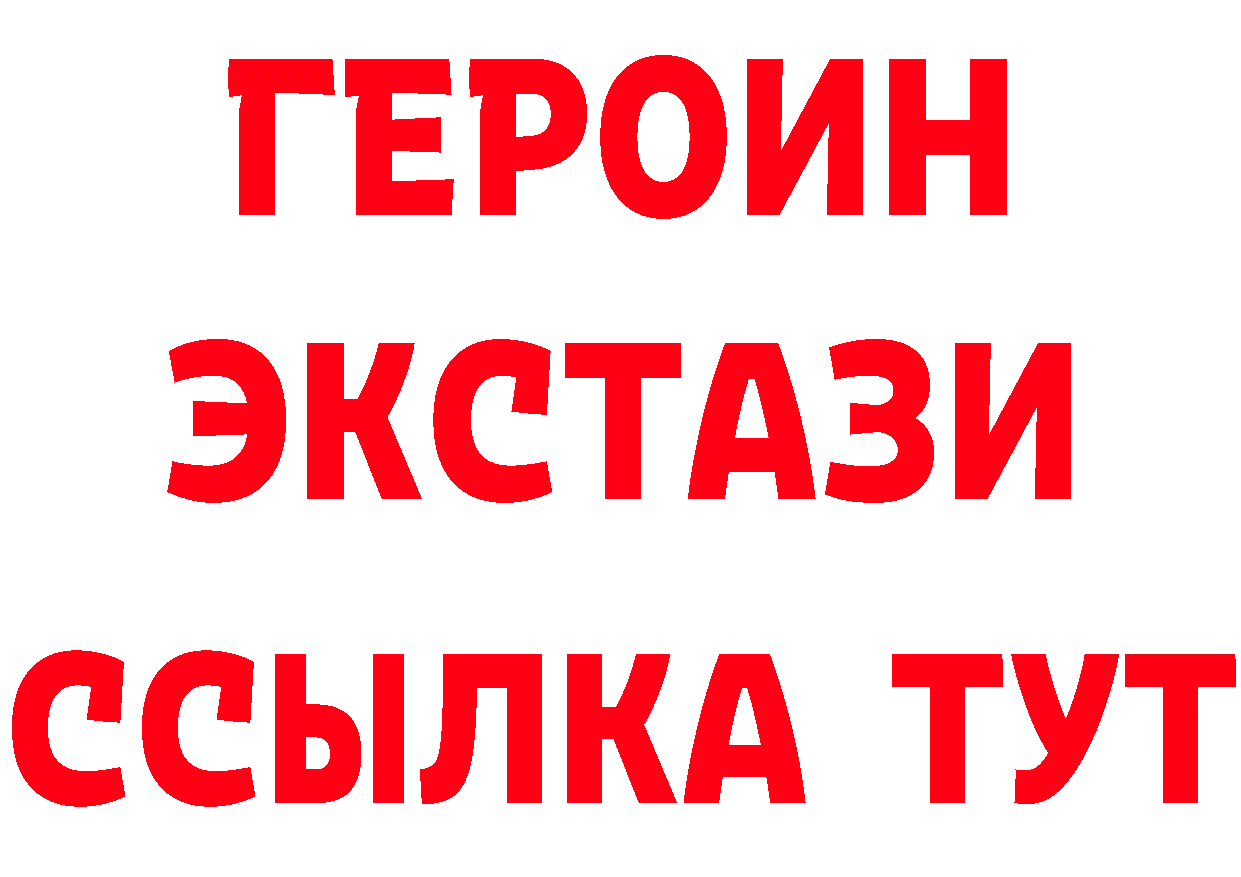 ГЕРОИН ЭКСТАЗИ ССЫЛКА ТУТ